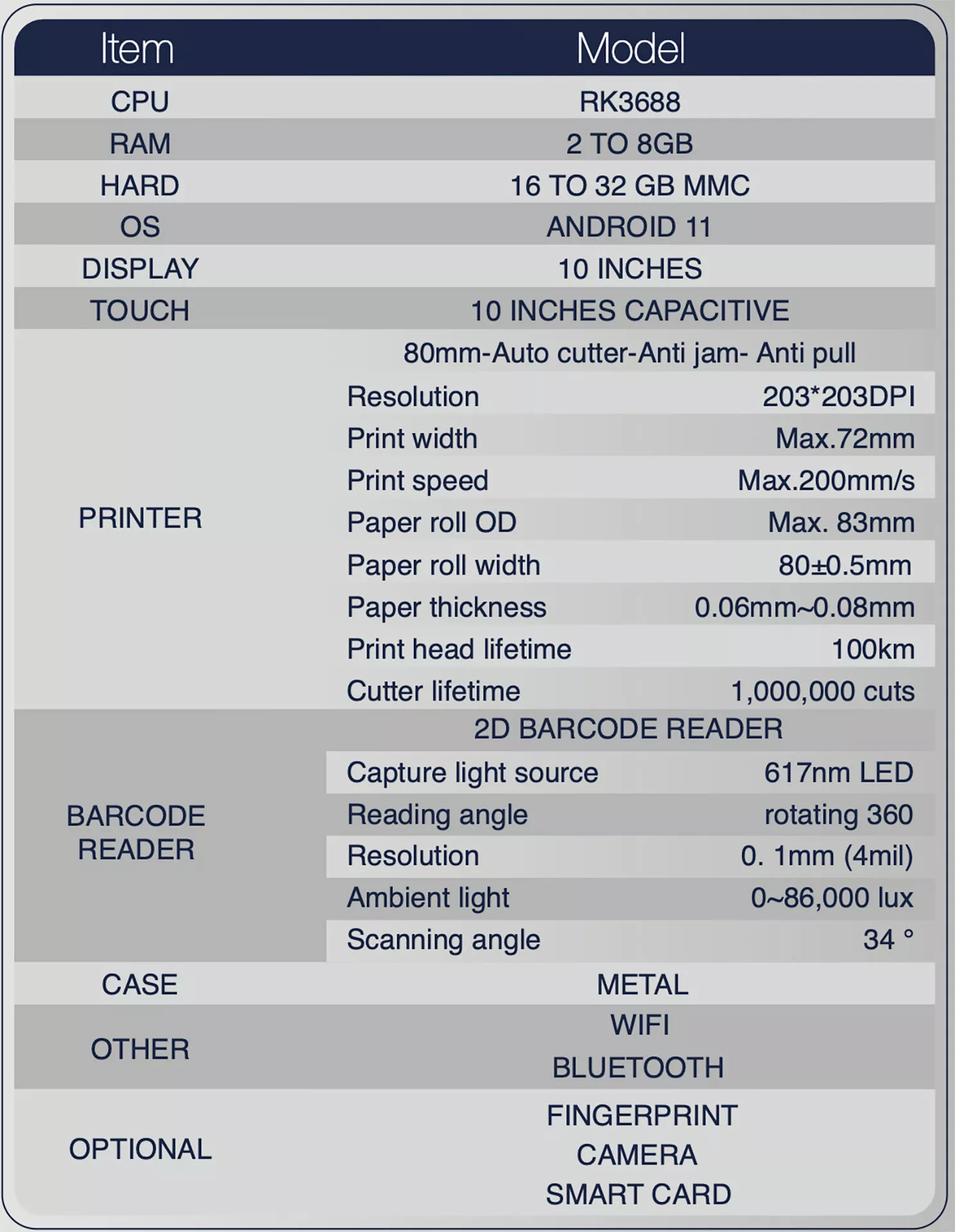 | Item | Model | |
|---|---|---|
| CPU | RK3688 | |
| RAM | 2 TO 8GB | |
| HARD | 16 TO 32 GB MMC | |
| OS | ANDROID 11 | |
| DISPLAY | 10 INCHES | |
| TOUCH | 10 INCHES CAPACITIVE | |
| PRINTER | 80mm-Auto cutter-Anti jam- Anti pull | |
| | Resolution | 203*203DPI |
| | Print width | Max.72mm |
| | Print speed | Max.200mm/s |
| | Paper roll OD | Max. 83mm |
| | Paper roll width | 80±0.5mm |
| | Paper thickness | 0.06mm~0.08mm |
| | Print head lifetime | 100km |
| | Cutter lifetime | 1,000,000 cuts |
| BARCODE READER | 2D BARCODE READER | |
| | Capture light source | 617nm LED |
| | Reading angle | rotating 360 |
| | Resolution | 0. 1mm (4mil) |
| | Ambient light | 0~86,000 lux |
| | Scanning angle | 34 ° |
| CASE | METAL | |
| OTHER | WIFI BLUETOOTH | |
| OPTIONAL | FINGERPRINT CAMERA SMART CARD | |